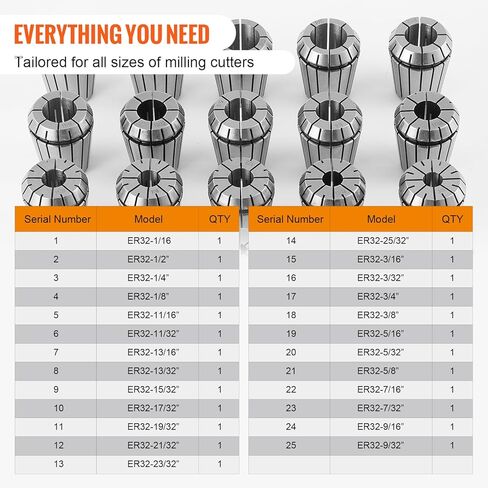 EVERYTHING YOU NEED

Tailored for all sizes of milling cutters

| Serial Number | Model | QTY |
|---|---|---|
| 1 | ER32-1/16 | 1 |
| 2 | ER32-1/2" | 1 |
| 3 | ER32-1/4" | 1 |
| 4 | ER32-1/8" | 1 |
| 5 | ER32-11/16" | 1 |
| 6 | ER32-11/32" | 1 |
| 7 | ER32-13/16" | 1 |
| 8 | ER32-13/32" | 1 |
| 9 | ER32-15/32" | 1 |
| 10 | ER32-17/32" | 1 |
| 11 | ER32-19/32" | 1 |
| 12 | ER32-21/32" | 1 |
| 13 | ER32-23/32" | 1 |

| Serial Number | Model | QTY |
|---|---|---|
| 14 | ER32-25/32" | 1 |
| 15 | ER32-3/16" | 1 |
| 16 | ER32-3/32" | 1 |
| 17 | ER32-3/4" | 1 |
| 18 | ER32-3/8" | 1 |
| 19 | ER32-5/16" | 1 |
| 20 | ER32-5/32" | 1 |
| 21 | ER32-5/8" | 1 |
| 22 | ER32-7/16" | 1 |
| 23 | ER32-7/32" | 1 |
| 24 | ER32-9/16" | 1 |
| 25 | ER32-9/32" | 1 |